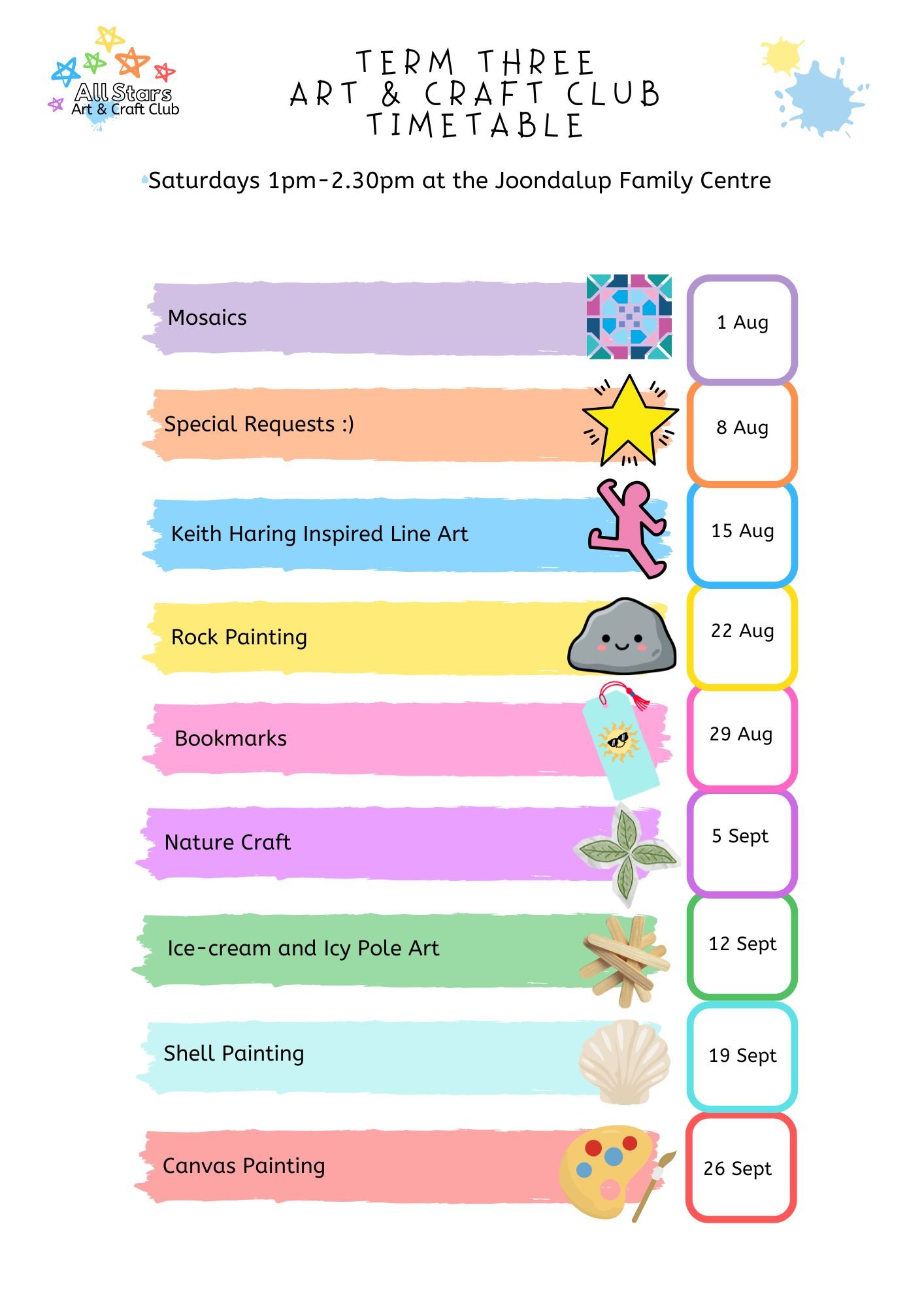 All Stars
Art & Craft Club

TERM THREE
ART & CRAFT CLUB
TIMETABLE

Saturdays 1pm-2.30pm at the Joondalup Family Centre

Mosaics
1 Aug

Special Requests :)
8 Aug

Keith Haring Inspired Line Art
15 Aug

Rock Painting
22 Aug

Bookmarks
29 Aug

Nature Craft
5 Sept

Ice-cream and Icy Pole Art
12 Sept

Shell Painting
19 Sept

Canvas Painting
26 Sept